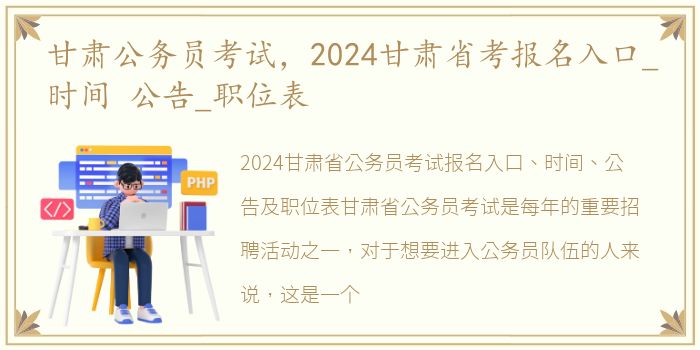 甘肃公务员考试，2024甘肃省考报名入口_时间 公告_职位表

PHP

</>

2024甘肃省公务员考试报名入口、时间、公告及职位表甘肃省公务员考试是每年的重要招聘活动之一，对于想要进入公务员队伍的人来说，这是一个